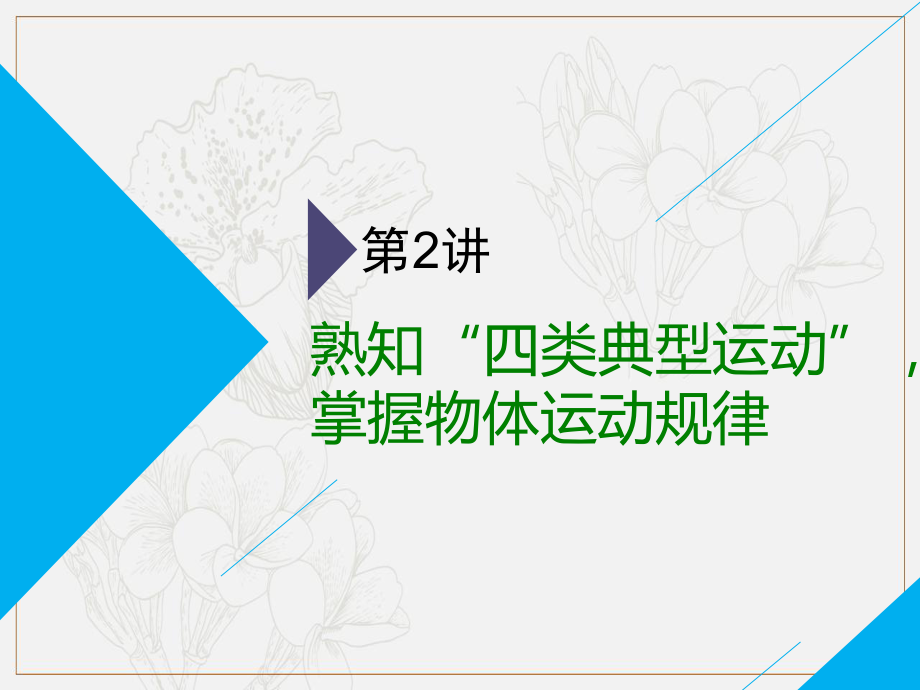 第2讲

熟知“四类典型运动”，掌握物体运动规律